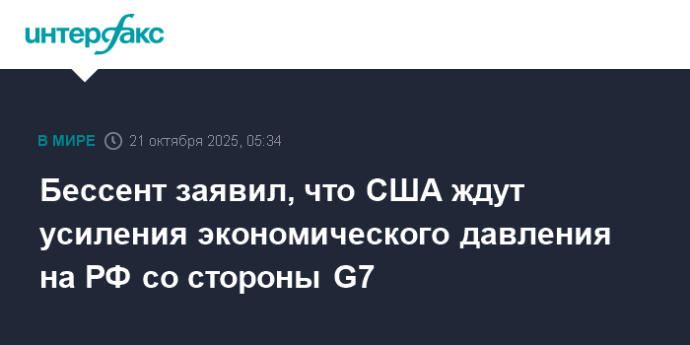 интерфакс

В МИРЕ 21 октября 2025, 05:34

Бессент заявил, что США ждут усиления экономического давления на РФ со стороны G7